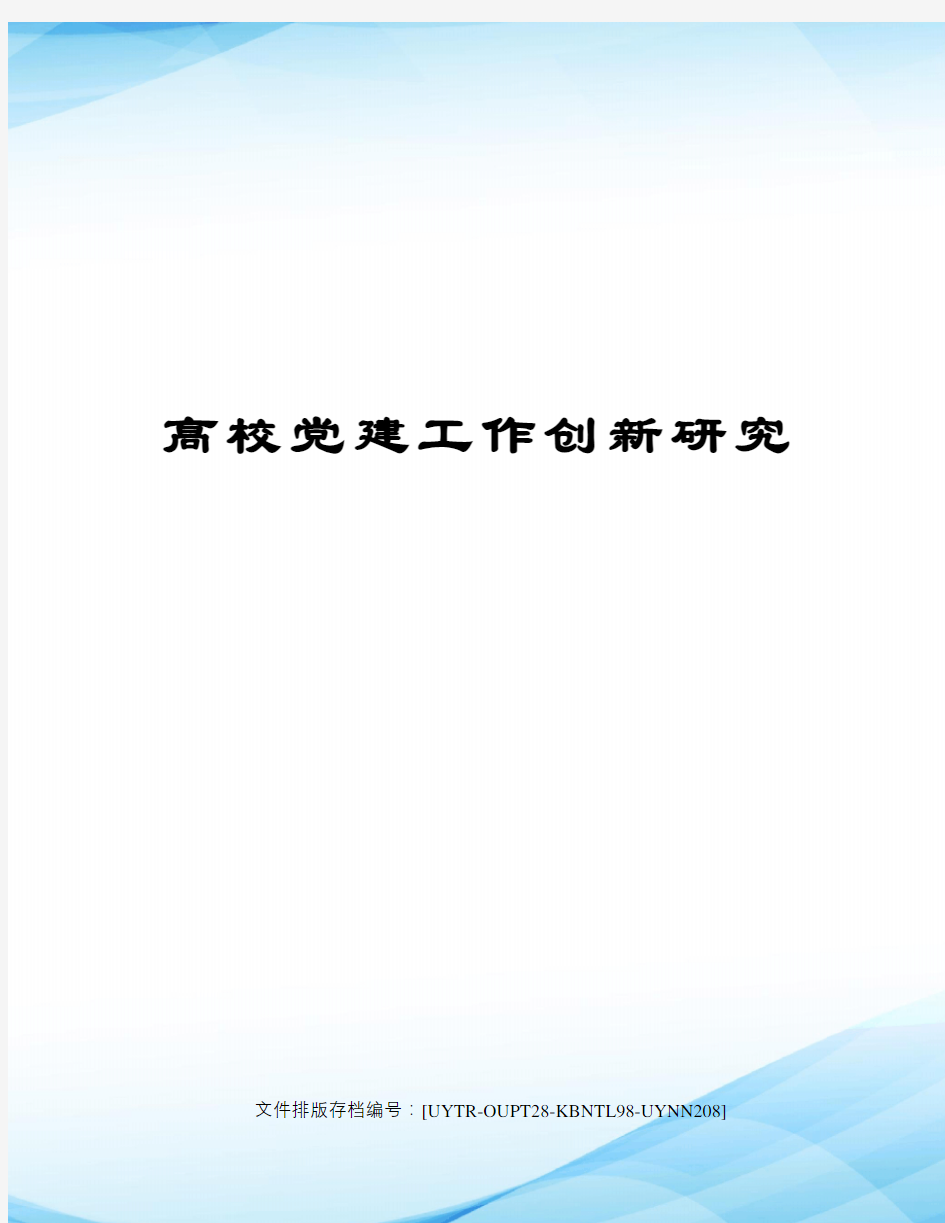 高校党建工作创新研究

文件排版存档编号：[UYTR-OUPT28-KBNTL98-UYNN208]